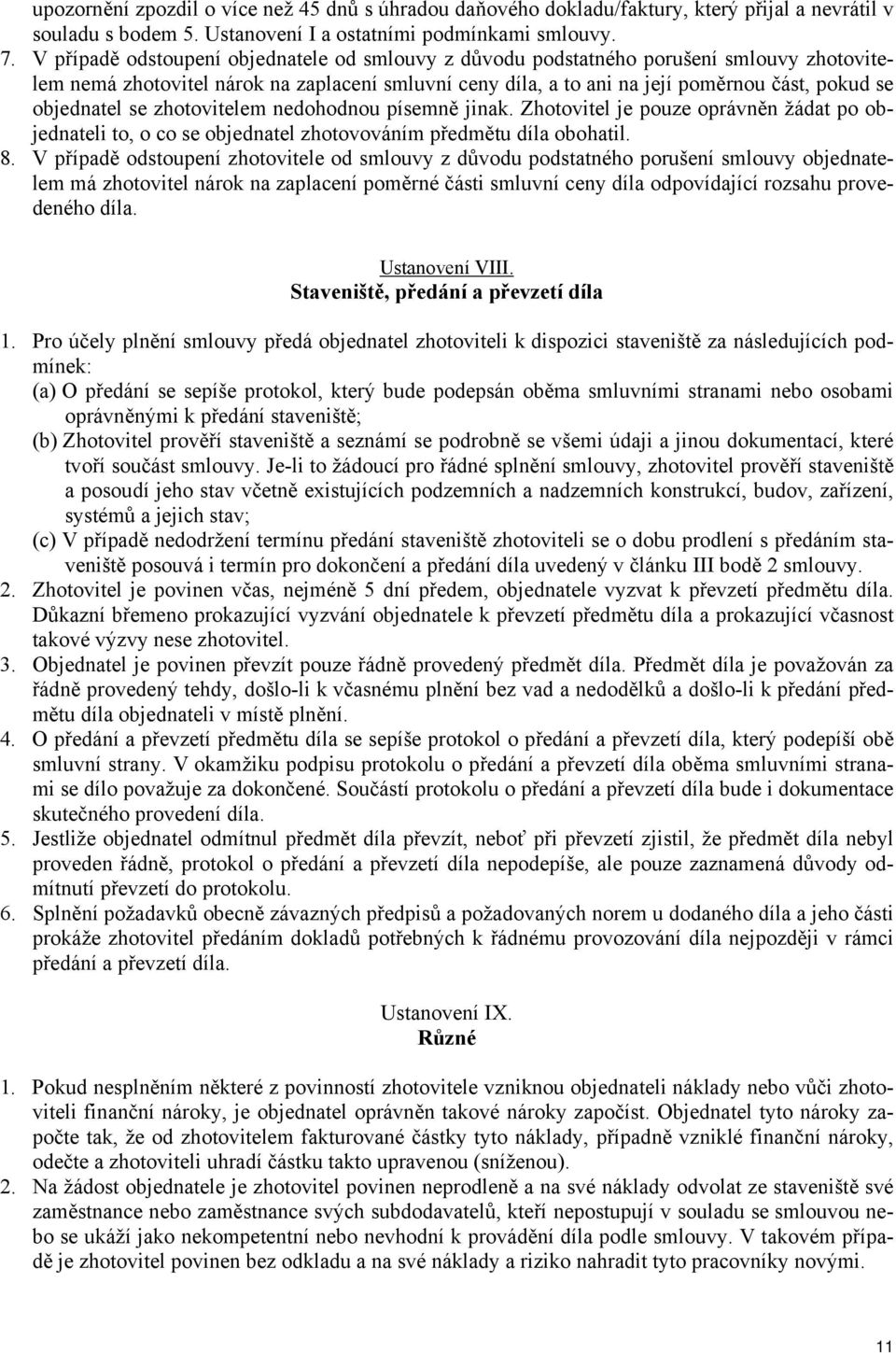 upozornění zpozdil o více než 45 dnů s úhradou daňového dokladu/faktury, který přijal a nevrátil v souladu s bodem 5. Ustanovení I a ostatními podmínkami smlouvy.

7. V případě odstoupení objednatele od smlouvy z důvodu podstatného porušení smlouvy zhotovitelem nemá zhotovitel nárok na zaplacení smluvní ceny díla, a to ani na její poměrnou část, pokud se objednatel se zhotovitelem nedohodnou písemně jinak. Zhotovitel je pouze oprávněn žádat po objednateli to, o co se objednatel zhotovováním předmětu díla obohatil.

8. V případě odstoupení zhotovitele od smlouvy z důvodu podstatného porušení smlouvy objednatelem má zhotovitel nárok na zaplacení poměrné části smluvní ceny díla odpovídající rozsahu provedeného díla.

Ustanovení VIII.
Staveniště, předání a převzetí díla

1. Pro účely plnění smlouvy předá objednatel zhotoviteli k dispozici staveniště za následujících podmínek:
(a) O předání se sepíše protokol, který bude podepsán oběma smluvními stranami nebo osobami oprávněnými k předání staveniště;
(b) Zhotovitel prověří staveniště a seznámí se podrobně se všemi údaji a jinou dokumentací, které tvoří součást smlouvy. Je-li to žádoucí pro řádné splnění smlouvy, zhotovitel prověří staveniště a posoudí jeho stav včetně existujících podzemních a nadzemních konstrukcí, budov, zařízení, systémů a jejich stav;
(c) V případě nedodržení termínu předání staveniště zhotoviteli se o dobu prodlení s předáním staveniště posouvá i termín pro dokončení a předání díla uvedený v článku III bodě 2 smlouvy.

2. Zhotovitel je povinen včas, nejméně 5 dní předem, objednatele vyzvat k převzetí předmětu díla. Důkazní břemeno prokazující vyzvání objednatele k převzetí předmětu díla a prokazující včasnost takové výzvy nese zhotovitel.

3. Objednatel je povinen převzít pouze řádně provedený předmět díla. Předmět díla je považován za řádně provedený tehdy, došlo-li k včasnému plnění bez vad a nedodělků a došlo-li k předání předmětu díla objednateli v místě plnění.

4. O předání a převzetí předmětu díla se sepíše protokol o předání a převzetí díla, který podepíší obě smluvní strany. V okamžiku podpisu protokolu o předání a převzetí díla oběma smluvními stranami se dílo považuje za dokončené. Součástí protokolu o předání a převzetí díla bude i dokumentace skutečného provedení díla.

5. Jestliže objednatel odmítnul předmět díla převzít, neboť při převzetí zjistil, že předmět díla nebyl proveden řádně, protokol o předání a převzetí díla nepodepíše, ale pouze zaznamená důvody odmítnutí převzetí do protokolu.

6. Splnění požadavků obecně závazných předpisů a požadovaných norem u dodaného díla a jeho části prokáže zhotovitel předáním dokladů potřebných k řádnému provozování díla nejpozději v rámci předání a převzetí díla.

Ustanovení IX.
Různé

1. Pokud nesplněním některé z povinností zhotovitele vzniknou objednateli náklady nebo vůči zhotoviteli finanční nároky, je objednatel oprávněn takové nároky započíst. Objednatel tyto nároky započte tak, že od zhotovitelem fakturované částky tyto náklady, případně vzniklé finanční nároky, odečte a zhotoviteli uhradí částku takto upravenou (sníženou).

2. Na žádost objednatele je zhotovitel povinen neprodleně a na své náklady odvolat ze staveniště své zaměstnance nebo zaměstnance svých subdodavatelů, kteří nepostupují v souladu se smlouvou nebo se ukáží jako nekompetentní nebo nevhodní k provádění díla podle smlouvy. V takovém případě je zhotovitel povinen bez odkladu a na své náklady a riziko nahradit tyto pracovníky novými.

11